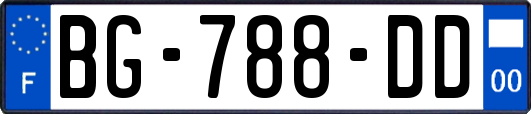 F
BG-788-DD
00